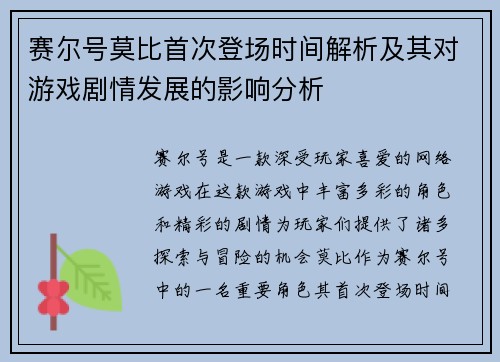 赛尔号莫比首次登场时间解析及其对游戏剧情发展的影响分析

赛尔号是一款深受玩家喜爱的网络游戏在这款游戏中丰富多彩的角色和精彩的剧情为玩家们提供了诸多探索与冒险的机会莫比作为赛尔号中的一名重要角色其首次登场时间